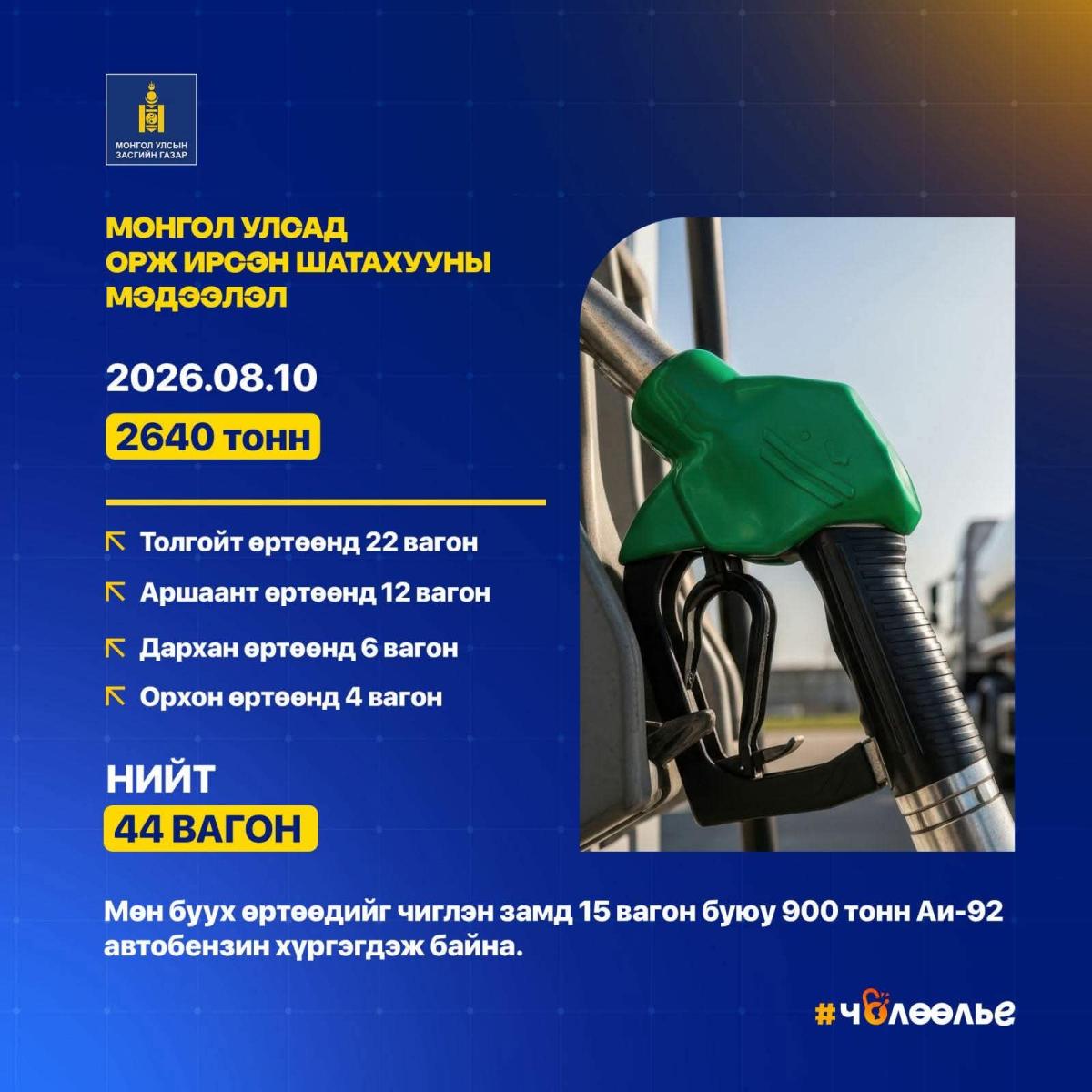 МОНГОЛ УЛСЫН
ЗАСГИЙН ГАЗАР

МОНГОЛ УЛСАД
ОРЖ ИРСЭН ШАТАХУУНЫ
МЭДЭЭЛЭЛ

2026.08.10

2640 тонн

↖ Толгойт өртөөнд 22 вагон

↖ Аршаант өртөөнд 12 вагон

↖ Дархан өртөөнд 6 вагон

↖ Орхон өртөөнд 4 вагон

НИЙТ
44 ВАГОН

Мөн буух өртөөдийг чиглэн замд 15 вагон буюу 900 тонн Аи-92 автобензин хүргэгдэж байна.

#чөлөөлье